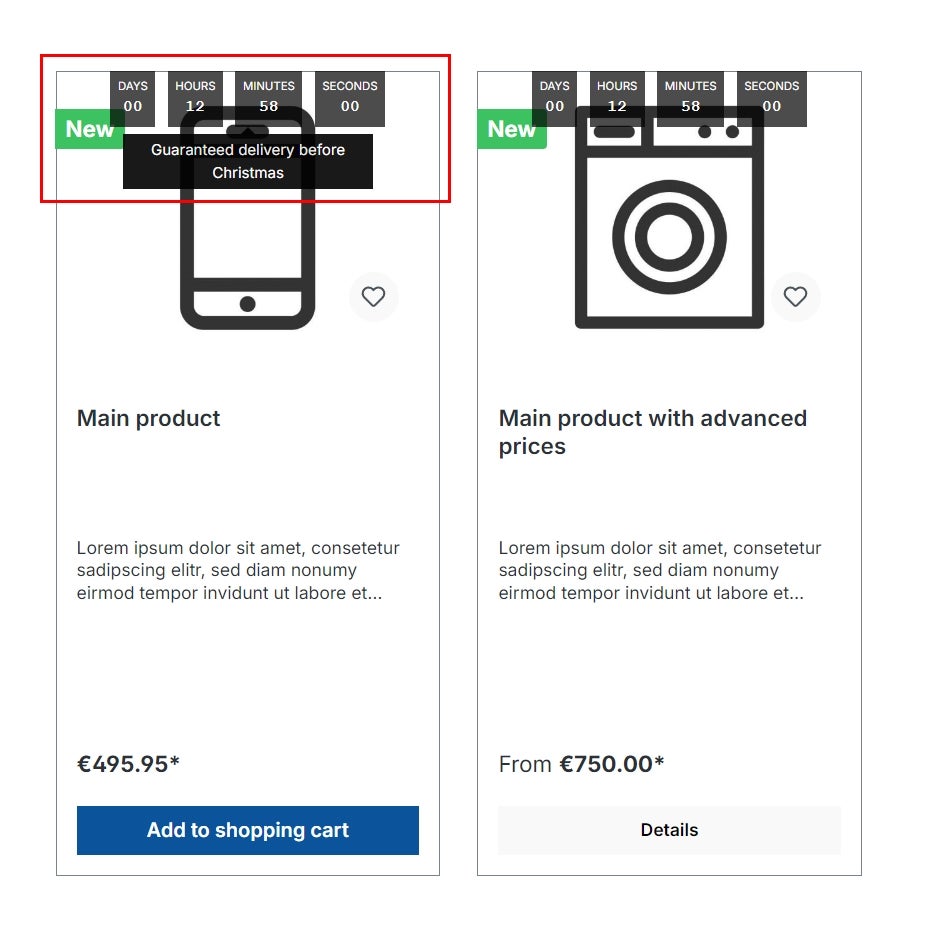 DAYS
00

HOURS
12

MINUTES
58

SECONDS
00

New

Guaranteed delivery before Christmas

Main product

Lorem ipsum dolor sit amet, consetetur sadipscing elitr, sed diam nonumy eirmod tempor invidunt ut labore et...

€495.95*

Add to shopping cart

DAYS
00

HOURS
12

MINUTES
58

SECONDS
00

New

Main product with advanced prices

Lorem ipsum dolor sit amet, consetetur sadipscing elitr, sed diam nonumy eirmod tempor invidunt ut labore et...

From €750.00*

Details